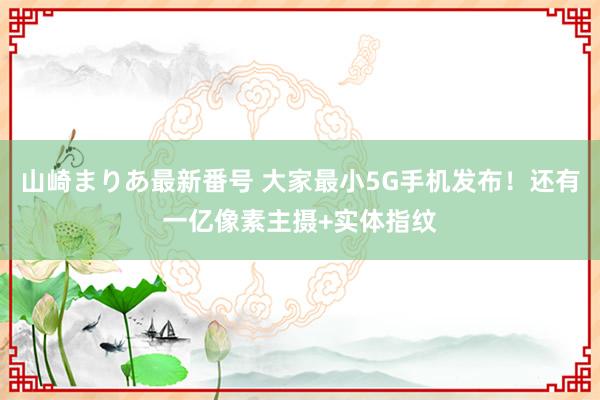 山崎まりあ最新番号 大家最小5G手机发布！还有一亿像素主摄+实体指纹